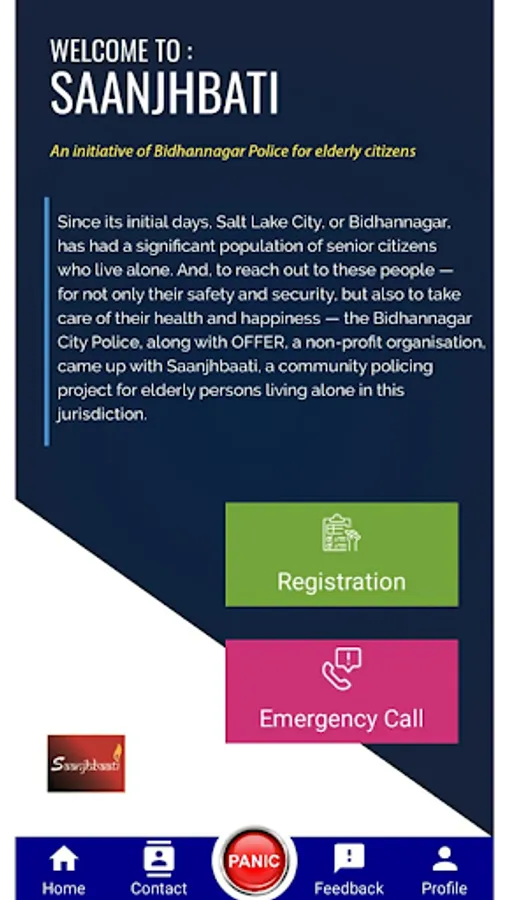 WELCOME TO :
SAANJHBATI

An initiative of Bidhannagar Police for elderly citizens

Since its initial days, Salt Lake City, or Bidhannagar, has had a significant population of senior citizens who live alone. And, to reach out to these people — for not only their safety and security, but also to take care of their health and happiness — the Bidhannagar City Police, along with OFFER, a non-profit organisation, came up with Saanjhbaati, a community policing project for elderly persons living alone in this jurisdiction.

Registration

Emergency Call

Saanjhbaati

Home
Contact
PANIC
Feedback
Profile